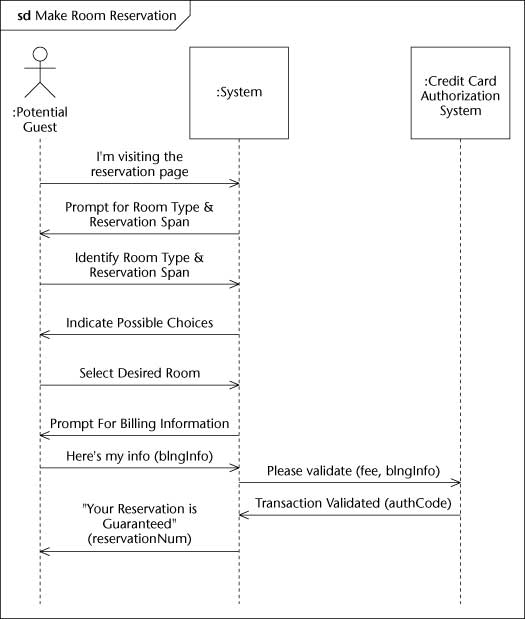 sd Make Room Reservation

:Potential Guest

:System

:Credit Card Authorization System

I'm visiting the reservation page

Prompt for Room Type & Reservation Span

Identify Room Type & Reservation Span

Indicate Possible Choices

Select Desired Room

Prompt For Billing Information

Here's my info (blngInfo)

Please validate (fee, blngInfo)

Transaction Validated (authCode)

"Your Reservation is Guaranteed" (reservationNum)